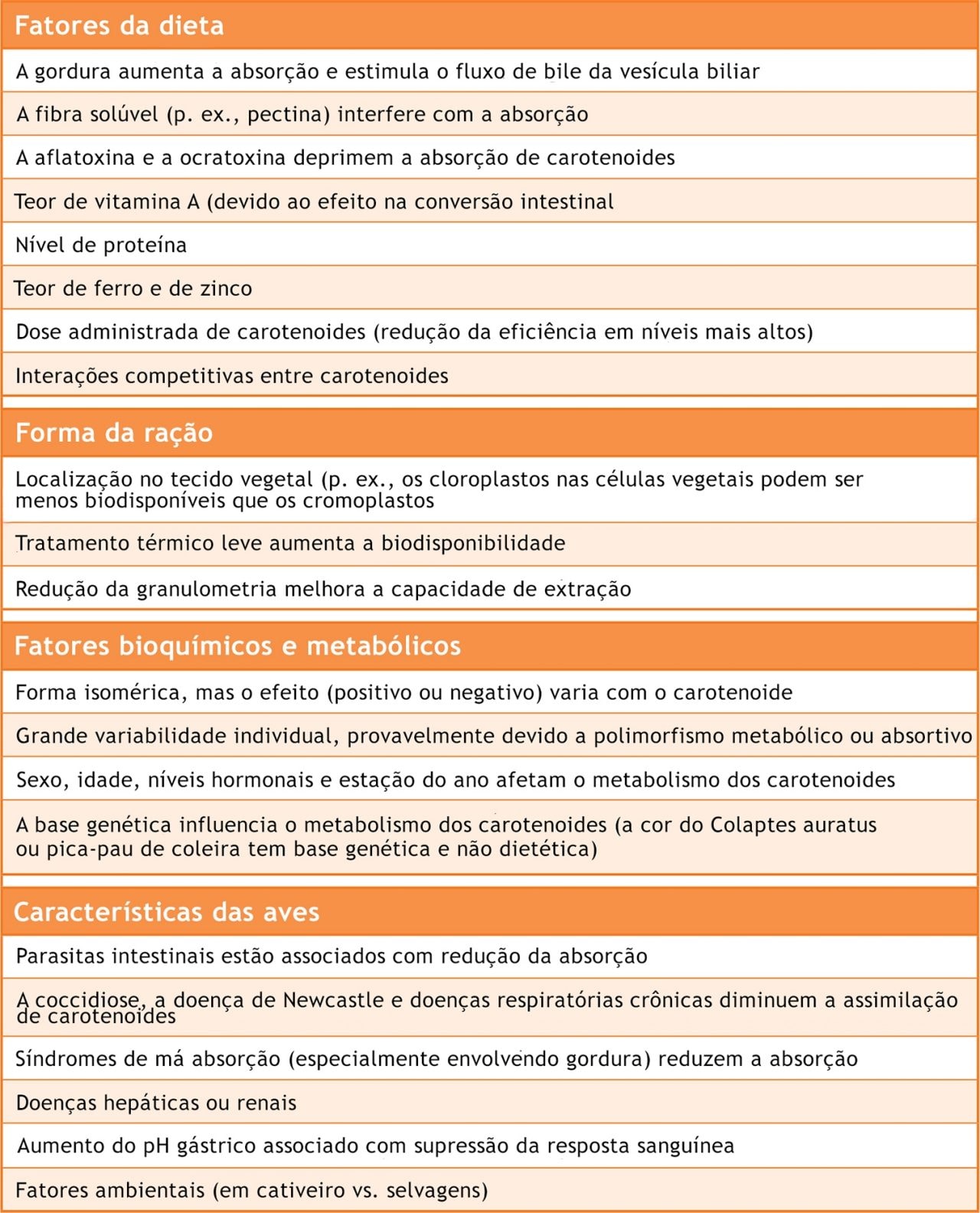 Fatores da dieta

A gordura aumenta a absorção e estimula o fluxo de bile da vesícula biliar

A fibra solúvel (p. ex., pectina) interfere com a absorção

A aflatoxina e a ocratoxina deprimem a absorção de carotenoides

Teor de vitamina A (devido ao efeito na conversão intestinal

Nível de proteína

Teor de ferro e de zinco

Dose administrada de carotenoides (redução da eficiência em níveis mais altos)

Interações competitivas entre carotenoides

Forma da ração

Localização no tecido vegetal (p. ex., os cloroplastos nas células vegetais podem ser menos biodisponíveis que os cromoplastos

Tratamento térmico leve aumenta a biodisponibilidade

Redução da granulometria melhora a capacidade de extração

Fatores bioquímicos e metabólicos

Forma isomérica, mas o efeito (positivo ou negativo) varia com o carotenoide

Grande variabilidade individual, provavelmente devido a polimorfismo metabólico ou absortivo

Sexo, idade, níveis hormonais e estação do ano afetam o metabolismo dos carotenoides

A base genética influencia o metabolismo dos carotenoides (a cor do Colaptes auratus ou pica-pau de coleira tem base genética e não dietética)

Características das aves

Parasitas intestinais estão associados com redução da absorção

A coccidiose, a doença de Newcastle e doenças respiratórias crônicas diminuem a assimilação de carotenoides

Síndromes de má absorção (especialmente envolvendo gordura) reduzem a absorção

Doenças hepáticas ou renais

Aumento do pH gástrico associado com supressão da resposta sanguínea

Fatores ambientais (em cativeiro vs. selvagens)